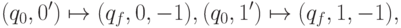 $(q_0, 0') \mapsto (q_f, 0, -1), (q_0, 1') \mapsto (q_f, 1, -1),$